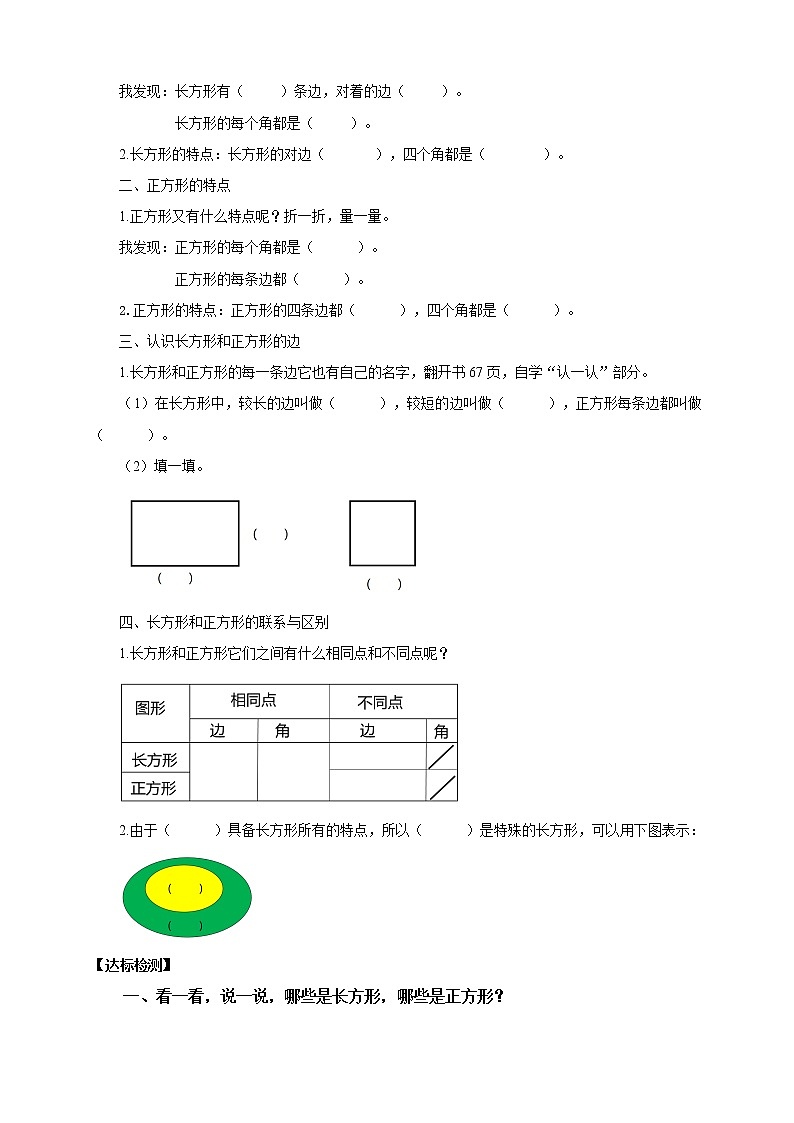 我发现：长方形有（ ）条边，对着的边（ ）。

长方形的每个角都是（ ）。

2.长方形的特点：长方形的对边（ ），四个角都是（ ）。

二、正方形的特点

1.正方形又有什么特点呢？折一折，量一量。

我发现：正方形的每个角都是（ ）。

正方形的每条边都（ ）。

2.正方形的特点：正方形的四条边都（ ），四个角都是（ ）。

三、认识长方形和正方形的边

1.长方形和正方形的每一条边它也有自己的名字，翻开书 67 页，自学“认一认”部分。

（1）在长方形中，较长的边叫做（ ），较短的边叫做（ ），正方形每条边都叫做（ ）。

（2）填一填。

（ ）

（ ）

（ ）

四、长方形和正方形的联系与区别

1.长方形和正方形它们之间有什么相同点和不同点呢？

| 图形 | 相同点 | | 不同点 | |
|---|---|---|---|---|
| | 边 | 角 | 边 | 角 |
| 长方形 | | | | |
| 正方形 | | | | |

2.由于（ ）具备长方形所有的特点，所以（ ）是特殊的长方形，可以用下图表示：

（ ）
（ ）

【达标检测】

一、看一看，说一说，哪些是长方形，哪些是正方形？